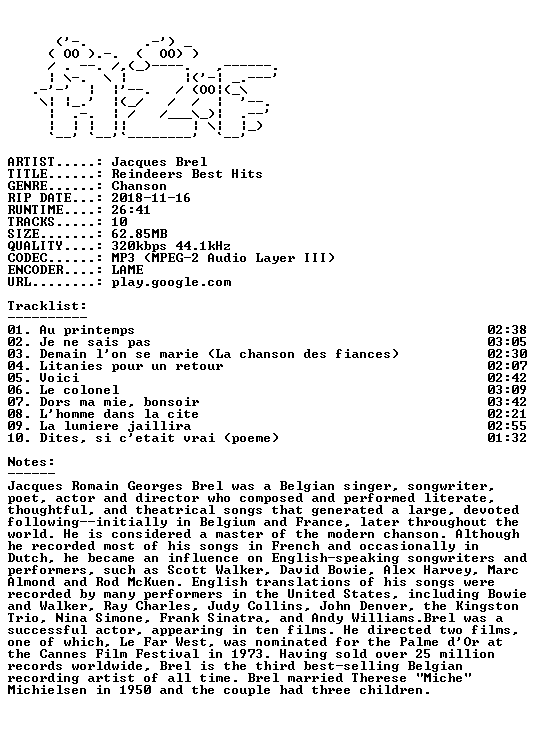 ARTIST.....: Jacques Brel
TITLE......: Reindeers Best Hits
GENRE......: Chanson
RIP DATE...: 2018-11-16
RUNTIME....: 26:41
TRACKS.....: 10
SIZE.......: 62.85MB
QUALITY....: 320kbps 44.1kHz
CODEC......: MP3 (MPEG-2 Audio Layer III)
ENCODER....: LAME
URL........: play.google.com

Tracklist:
----------
01. Au printemps 02:38
02. Je ne sais pas 03:05
03. Demain l'on se marie (La chanson des fiances) 02:30
04. Litanies pour un retour 02:07
05. Voici 02:42
06. Le colonel 03:09
07. Dors ma mie, bonsoir 03:42
08. L'homme dans la cite 02:21
09. La lumiere jaillira 02:55
10. Dites, si c'etait vrai (poeme) 01:32

Notes:
------
Jacques Romain Georges Brel was a Belgian singer, songwriter, poet, actor and director who composed and performed literate, thoughtful, and theatrical songs that generated a large, devoted following--initially in Belgium and France, later throughout the world. He is considered a master of the modern chanson. Although he recorded most of his songs in French and occasionally in Dutch, he became an influence on English-speaking songwriters and performers, such as Scott Walker, David Bowie, Alex Harvey, Marc Almond and Rod McKuen. English translations of his songs were recorded by many performers in the United States, including Bowie and Walker, Ray Charles, Judy Collins, John Denver, the Kingston Trio, Nina Simone, Frank Sinatra, and Andy Williams.Brel was a successful actor, appearing in ten films. He directed two films, one of which, Le Far West, was nominated for the Palme d'Or at the Cannes Film Festival in 1973. Having sold over 25 million records worldwide, Brel is the third best-selling Belgian recording artist of all time. Brel married Therese "Miche" Michielsen in 1950 and the couple had three children.